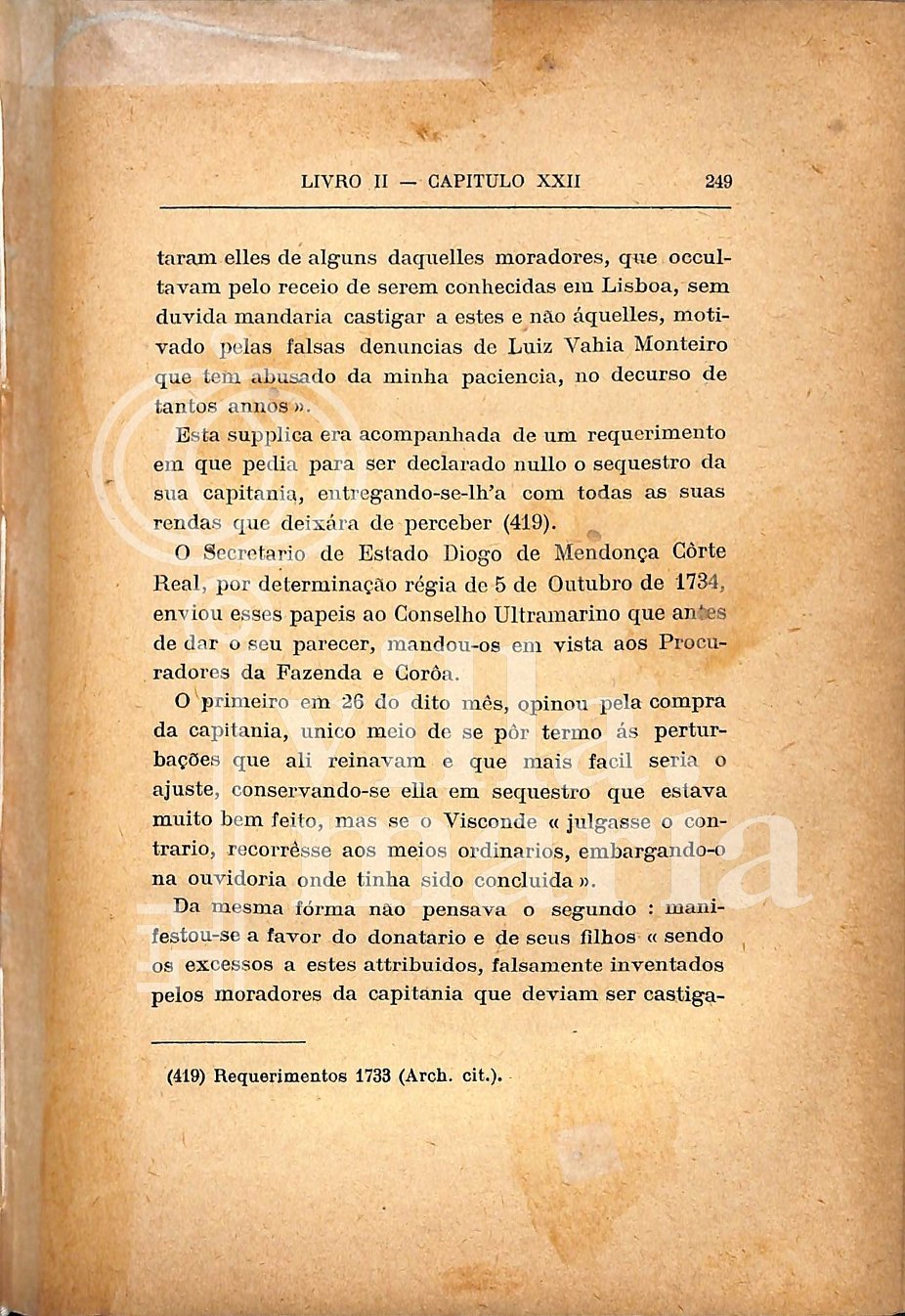 LIVRO II — CAPITULO XXII 249

taram elles de alguns daquelles moradores, que occultavam pelo receio de serem conhecidas em Lisboa, sem duvida mandaria castigar a estes e não áquelles, motivado pelas falsas denuncias de Luiz Vahia Monteiro que tem abusado da minha paciencia, no decurso de tantos annos ».

Esta supplica era acompanhada de um requerimento em que pedia para ser declarado nullo o sequestro da sua capitania, entregando-se-lh'a com todas as suas rendas que deixára de perceber (419).

O Secretario de Estado Diogo de Mendonça Côrte Real, por determinação régia de 5 de Outubro de 1734, enviou esses papeis ao Conselho Ultramarino que antes de dar o seu parecer, mandou-os em vista aos Procuradores da Fazenda e Corôa.

O primeiro em 26 do dito mês, opinou pela compra da capitania, unico meio de se pôr termo ás perturbações que ali reinavam e que mais facil seria o ajuste, conservando-se ella em sequestro que estava muito bem feito, mas se o Visconde « julgasse o contrario, recorrêsse aos meios ordinarios, embargando-o na ouvidoria onde tinha sido concluida ».

Da mesma fórma não pensava o segundo : manifestou-se a favor do donatario e de seus filhos « sendo os excessos a estes attribuidos, falsamente inventados pelos moradores da capitania que deviam ser castiga-

(419) Requerimentos 1733 (Arch. cit.).